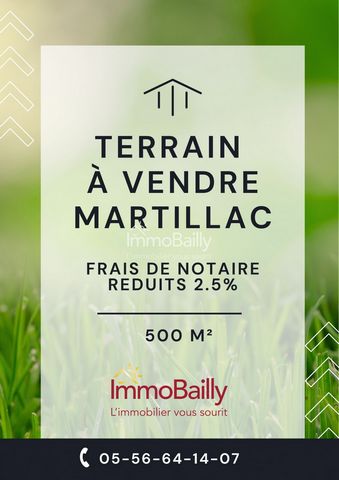 TERRAIN
À VENDRE
MARTILLAC

ImmoBailly

FRAIS DE NOTAIRE
REDUITS 2.5%

500 M²

ImmoBailly
L'immobilier vous sourit

05-56-64-14-07